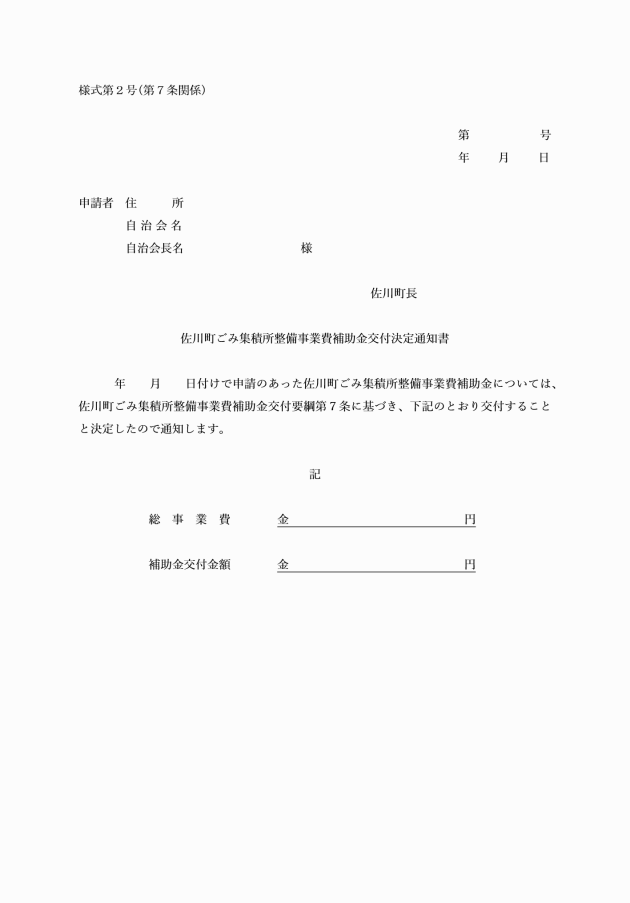 様式第２号(第７条関係)

第　　　号
年　月　日

申請者　住　　所
自治会名
自治会長名　　　　　　　様

佐川町長

佐川町ごみ集積所整備事業費補助金交付決定通知書

年　月　日付けで申請のあった佐川町ごみ集積所整備事業費補助金については、佐川町ごみ集積所整備事業費補助金交付要綱第７条に基づき、下記のとおり交付することと決定したので通知します。

記

総事業費　金　　　　　　　円

補助金交付金額　金　　　　　　　円